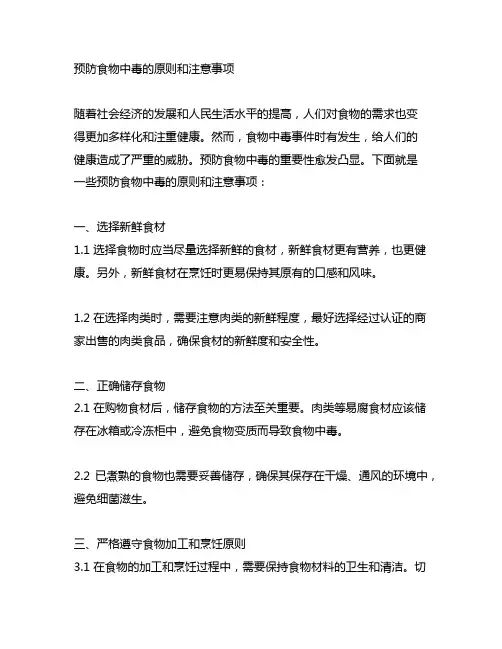 预防食物中毒的原则和注意事项

随着社会经济的发展和人民生活水平的提高，人们对食物的需求也变得更加多样化和注重健康。然而，食物中毒事件时有发生，给人们的健康造成了严重的威胁。预防食物中毒的重要性愈发凸显。下面就是一些预防食物中毒的原则和注意事项：

一、选择新鲜食材
1.1 选择食物时应当尽量选择新鲜的食材，新鲜食材更有营养，也更健康。另外，新鲜食材在烹饪时更易保持其原有的口感和风味。

1.2 在选择肉类时，需要注意肉类的新鲜程度，最好选择经过认证的商家出售的肉类食品，确保食材的新鲜度和安全性。

二、正确储存食物
2.1 在购物食材后，储存食物的方法至关重要。肉类等易腐食材应该储存在冰箱或冷冻柜中，避免食物变质而导致食物中毒。

2.2 已煮熟的食物也需要妥善储存，确保其保存在干燥、通风的环境中，避免细菌滋生。

三、严格遵守食物加工和烹饪原则
3.1 在食物的加工和烹饪过程中，需要保持食物材料的卫生和清洁。切